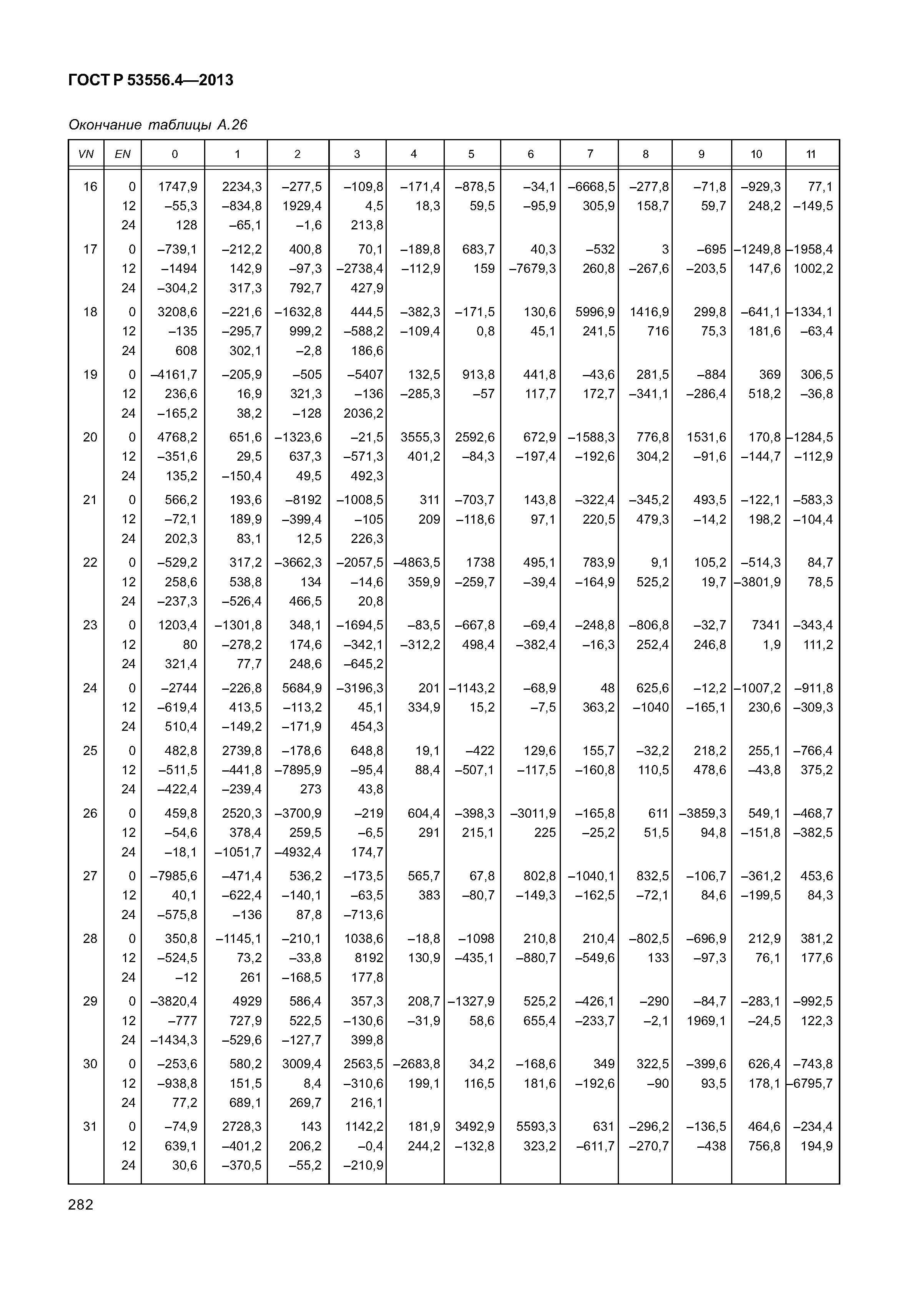 ГОСТ Р 53556.4—2013

Окончание таблицы А.26

| VN | EN | 0 | 1 | 2 | 3 | 4 | 5 | 6 | 7 | 8 | 9 | 10 | 11 |
|---|---|---|---|---|---|---|---|---|---|---|---|---|---|
| 16 | 0 | 1747,9 | 2234,3 | –277,5 | –109,8 | –171,4 | –878,5 | –34,1 | –6668,5 | –277,8 | –71,8 | –929,3 | 77,1 |
| | 12 | –55,3 | –834,8 | 1929,4 | 4,5 | 18,3 | 59,5 | –95,9 | 305,9 | 158,7 | 59,7 | 248,2 | –149,5 |
| | 24 | 128 | –65,1 | –1,6 | 213,8 | | | | | | | | |
| 17 | 0 | –739,1 | –212,2 | 400,8 | 70,1 | –189,8 | 683,7 | 40,3 | –532 | 3 | –695 | –1249,8 | –1958,4 |
| | 12 | –1494 | 142,9 | –97,3 | –2738,4 | –112,9 | 159 | –7679,3 | 260,8 | –267,6 | –203,5 | 147,6 | 1002,2 |
| | 24 | –304,2 | 317,3 | 792,7 | 427,9 | | | | | | | | |
| 18 | 0 | 3208,6 | –221,6 | –1632,8 | 444,5 | –382,3 | –171,5 | 130,6 | 5996,9 | 1416,9 | 299,8 | –641,1 | –1334,1 |
| | 12 | –135 | –295,7 | 999,2 | –588,2 | –109,4 | 0,8 | 45,1 | 241,5 | 716 | 75,3 | 181,6 | –63,4 |
| | 24 | 608 | 302,1 | –2,8 | 186,6 | | | | | | | | |
| 19 | 0 | –4161,7 | –205,9 | –505 | –5407 | 132,5 | 913,8 | 441,8 | –43,6 | 281,5 | –884 | 369 | 306,5 |
| | 12 | 236,6 | 16,9 | 321,3 | –136 | –285,3 | –57 | 117,7 | 172,7 | –341,1 | –286,4 | 518,2 | –36,8 |
| | 24 | –165,2 | 38,2 | –128 | 2036,2 | | | | | | | | |
| 20 | 0 | 4768,2 | 651,6 | –1323,6 | –21,5 | 3555,3 | 2592,6 | 672,9 | –1588,3 | 776,8 | 1531,6 | 170,8 | –1284,5 |
| | 12 | –351,6 | 29,5 | 637,3 | –571,3 | 401,2 | –84,3 | –197,4 | –192,6 | 304,2 | –91,6 | –144,7 | –112,9 |
| | 24 | 135,2 | –150,4 | 49,5 | 492,3 | | | | | | | | |
| 21 | 0 | 566,2 | 193,6 | –8192 | –1008,5 | 311 | –703,7 | 143,8 | –322,4 | –345,2 | 493,5 | –122,1 | –583,3 |
| | 12 | –72,1 | 189,9 | –399,4 | –105 | 209 | –118,6 | 97,1 | 220,5 | 479,3 | –14,2 | 198,2 | –104,4 |
| | 24 | 202,3 | 83,1 | 12,5 | 226,3 | | | | | | | | |
| 22 | 0 | –529,2 | 317,2 | –3662,3 | –2057,5 | –4863,5 | 1738 | 495,1 | 783,9 | 9,1 | 105,2 | –514,3 | 84,7 |
| | 12 | 258,6 | 538,8 | 134 | –14,6 | 359,9 | –259,7 | –39,4 | –164,9 | 525,2 | 19,7 | –3801,9 | 78,5 |
| | 24 | –237,3 | –526,4 | 466,5 | 20,8 | | | | | | | | |
| 23 | 0 | 1203,4 | –1301,8 | 348,1 | –1694,5 | –83,5 | –667,8 | –69,4 | –248,8 | –806,8 | –32,7 | 7341 | –343,4 |
| | 12 | 80 | –278,2 | 174,6 | –342,1 | –312,2 | 498,4 | –382,4 | –16,3 | 252,4 | 246,8 | 1,9 | 111,2 |
| | 24 | 321,4 | 77,7 | 248,6 | –645,2 | | | | | | | | |
| 24 | 0 | –2744 | –226,8 | 5684,9 | –3196,3 | 201 | –1143,2 | –68,9 | 48 | 625,6 | –12,2 | –1007,2 | –911,8 |
| | 12 | –619,4 | 413,5 | –113,2 | 45,1 | 334,9 | 15,2 | –7,5 | 363,2 | –1040 | –165,1 | 230,6 | –309,3 |
| | 24 | 510,4 | –149,2 | –171,9 | 454,3 | | | | | | | | |
| 25 | 0 | 482,8 | 2739,8 | –178,6 | 648,8 | 19,1 | –422 | 129,6 | 155,7 | –32,2 | 218,2 | 255,1 | –766,4 |
| | 12 | –511,5 | –441,8 | –7895,9 | –95,4 | 88,4 | –507,1 | –117,5 | –160,8 | 110,5 | 478,6 | –43,8 | 375,2 |
| | 24 | –422,4 | –239,4 | 273 | 43,8 | | | | | | | | |
| 26 | 0 | 459,8 | 2520,3 | –3700,9 | –219 | 604,4 | –398,3 | –3011,9 | –165,8 | 611 | –3859,3 | 549,1 | –468,7 |
| | 12 | –54,6 | 378,4 | 259,5 | –6,5 | 291 | 215,1 | 225 | –25,2 | 51,5 | 94,8 | –151,8 | –382,5 |
| | 24 | –18,1 | –1051,7 | –4932,4 | 174,7 | | | | | | | | |
| 27 | 0 | –7985,6 | –471,4 | 536,2 | –173,5 | 565,7 | 67,8 | 802,8 | –1040,1 | 832,5 | –106,7 | –361,2 | 453,6 |
| | 12 | 40,1 | –622,4 | –140,1 | –63,5 | 383 | –80,7 | –149,3 | –162,5 | –72,1 | 84,6 | –199,5 | 84,3 |
| | 24 | –575,8 | –136 | 87,8 | –713,6 | | | | | | | | |
| 28 | 0 | 350,8 | –1145,1 | –210,1 | 1038,6 | –18,8 | –1098 | 210,8 | 210,4 | –802,5 | –696,9 | 212,9 | 381,2 |
| | 12 | –524,5 | 73,2 | –33,8 | 8192 | 130,9 | –435,1 | –880,7 | –549,6 | 133 | –97,3 | 76,1 | 177,6 |
| | 24 | –12 | 261 | –168,5 | 177,8 | | | | | | | | |
| 29 | 0 | –3820,4 | 4929 | 586,4 | 357,3 | 208,7 | –1327,9 | 525,2 | –426,1 | –290 | –84,7 | –283,1 | –992,5 |
| | 12 | –777 | 727,9 | 522,5 | –130,6 | –31,9 | 58,6 | 655,4 | –233,7 | –2,1 | 1969,1 | –24,5 | 122,3 |
| | 24 | –1434,3 | –529,6 | –127,7 | 399,8 | | | | | | | | |
| 30 | 0 | –253,6 | 580,2 | 3009,4 | 2563,5 | –2683,8 | 34,2 | –168,6 | 349 | 322,5 | –399,6 | 626,4 | –743,8 |
| | 12 | –938,8 | 151,5 | 8,4 | –310,6 | 199,1 | 116,5 | 181,6 | –192,6 | –90 | 93,5 | 178,1 | –6795,7 |
| | 24 | 77,2 | 689,1 | 269,7 | 216,1 | | | | | | | | |
| 31 | 0 | –74,9 | 2728,3 | 143 | 1142,2 | 181,9 | 3492,9 | 5593,3 | 631 | –296,2 | –136,5 | 464,6 | –234,4 |
| | 12 | 639,1 | –401,2 | 206,2 | –0,4 | 244,2 | –132,8 | 323,2 | –611,7 | –270,7 | –438 | 756,8 | 194,9 |
| | 24 | 30,6 | –370,5 | –55,2 | –210,9 | | | | | | | | |

282